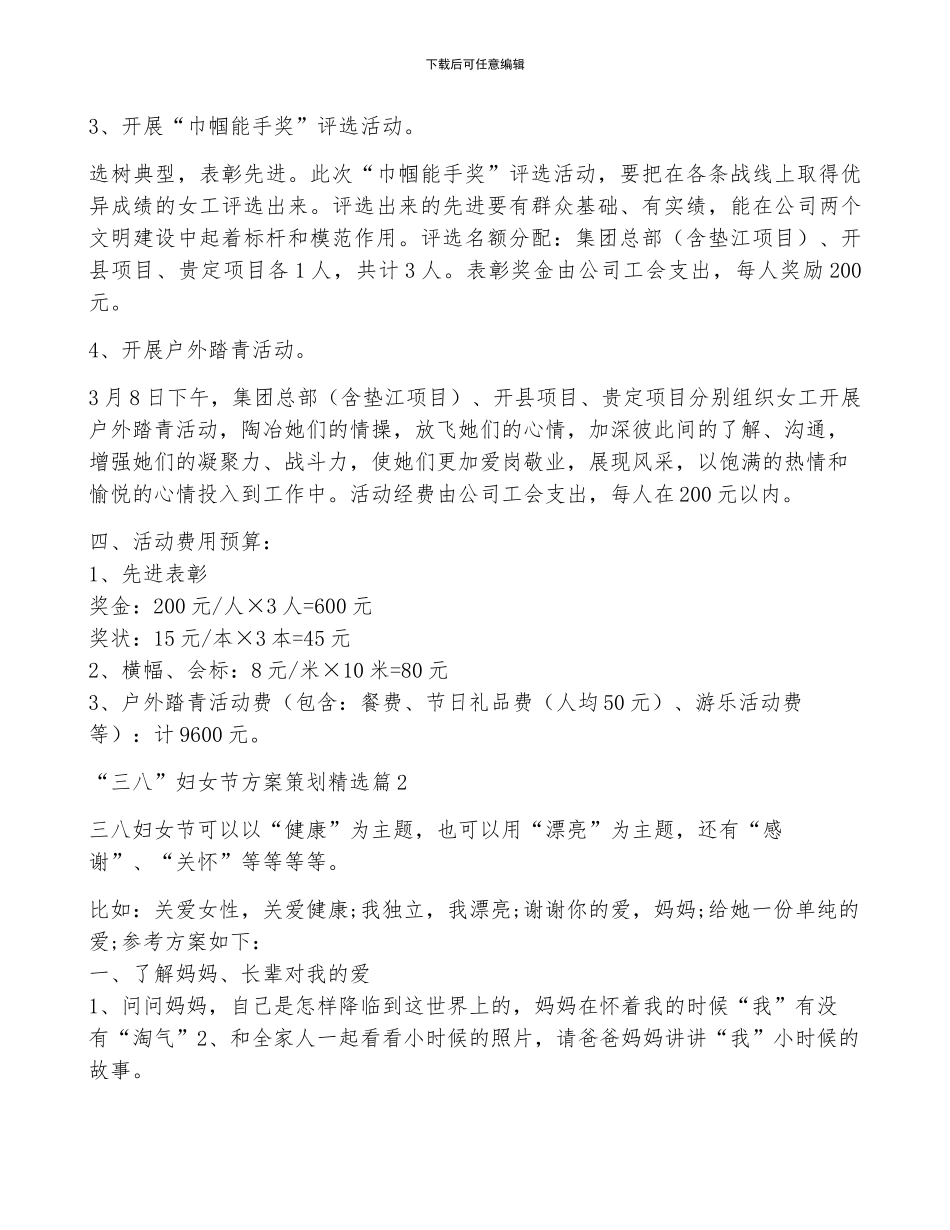 下载后可任意编辑

3、开展“巾帼能手奖”评选活动。

选树典型，表彰先进。此次“巾帼能手奖”评选活动，要把在各条战线上取得优异成绩的女工评选出来。评选出来的先进要有群众基础、有实绩，能在公司两个文明建设中起着标杆和模范作用。评选名额分配：集团总部（含垫江项目）、开县项目、贵定项目各1人，共计3人。表彰奖金由公司工会支出，每人奖励200元。

4、开展户外踏青活动。

3月8日下午，集团总部（含垫江项目）、开县项目、贵定项目分别组织女工开展户外踏青活动，陶冶她们的情操，放飞她们的心情，加深彼此间的了解、沟通，增强她们的凝聚力、战斗力，使她们更加爱岗敬业，展现风采，以饱满的热情和愉悦的心情投入到工作中。活动经费由公司工会支出，每人在200元以内。

四、活动费用预算：
1、先进表彰
奖金：200元/人×3人=600元
奖状：15元/本×3本=45元
2、横幅、会标：8元/米×10米=80元
3、户外踏青活动费（包含：餐费、节日礼品费（人均50元）、游乐活动费等）：计9600元。

“三八”妇女节方案策划精选篇2

三八妇女节可以以“健康”为主题，也可以用“漂亮”为主题，还有“感谢”、“关怀”等等等等。

比如：关爱女性，关爱健康;我独立，我漂亮;谢谢你的爱，妈妈;给她一份单纯的爱;参考方案如下：
一、了解妈妈、长辈对我的爱
1、问问妈妈，自己是怎样降临到这世界上的，妈妈在怀着我的时候“我”有没有“淘气”2、和全家人一起看看小时候的照片，请爸爸妈妈讲讲“我”小时候的故事。